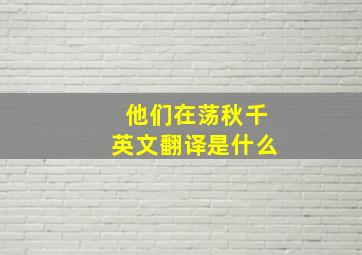 他们在荡秋千
英文翻译是什么